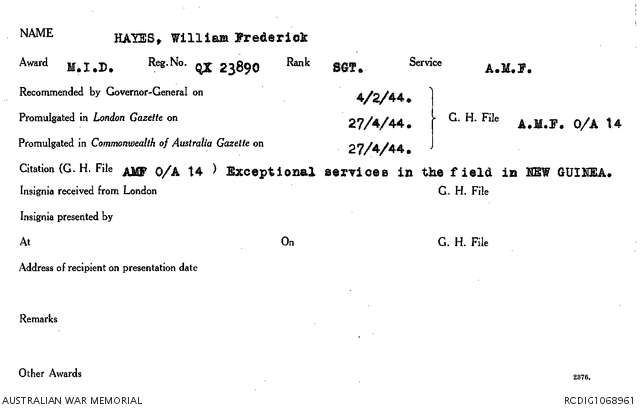 NAME HAYES, William Frederick

Award M.I.D. Reg. No. QX 23890 Rank SGT. Service A.M.F.

Recommended by Governor-General on 4/2/44.

Promulgated in London Gazette on 27/4/44.

Promulgated in Commonwealth of Australia Gazette on 27/4/44.

G. H. File A.M.F. O/A 14

Citation (G. H. File AMF O/A 14 ) Exceptional services in the field in NEW GUINEA.

Insignia received from London G. H. File

Insignia presented by

At On G. H. File

Address of recipient on presentation date

Remarks

Other Awards

2376.

AUSTRALIAN WAR MEMORIAL

RCDIG1068961